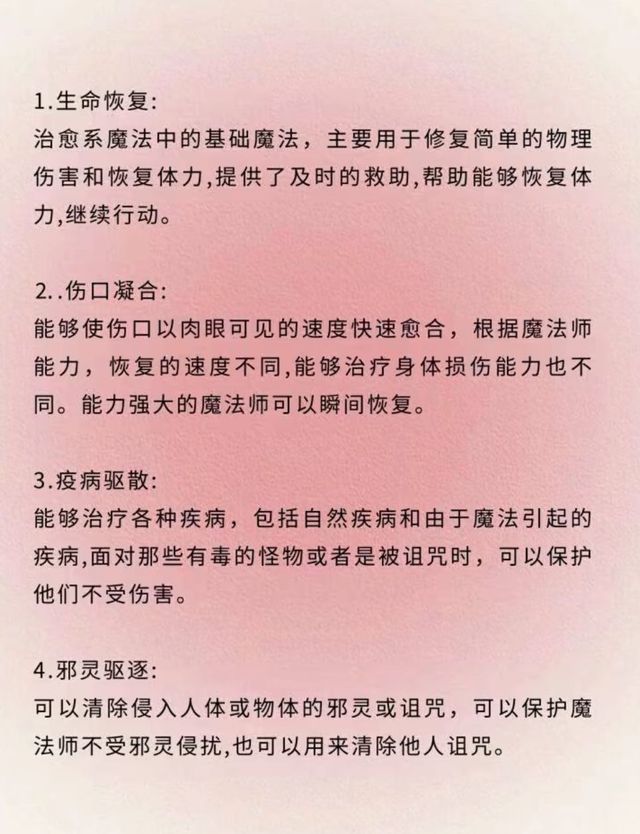 1.生命恢复:
治愈系魔法中的基础魔法，主要用于修复简单的物理伤害和恢复体力,提供了及时的救助,帮助能够恢复体力,继续行动。

2..伤口凝合:
能够使伤口以肉眼可见的速度快速愈合，根据魔法师能力，恢复的速度不同,能够治疗身体损伤能力也不同。能力强大的魔法师可以瞬间恢复。

3.疫病驱散:
能够治疗各种疾病，包括自然疾病和由于魔法引起的疾病,面对那些有毒的怪物或者是被诅咒时，可以保护他们不受伤害。

4.邪灵驱逐:
可以清除侵入人体或物体的邪灵或诅咒，可以保护魔法师不受邪灵侵扰,也可以用来清除他人诅咒。